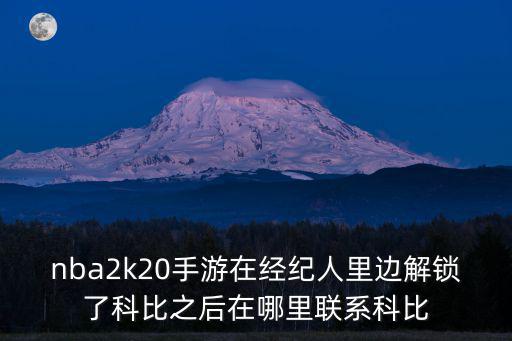 nba2k20手游在经纪人里边解锁了科比之后在哪里联系科比